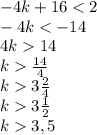 $-4k + 16 < 2$

$-4k < -14$

$4k > 14$

$k > \frac{14}{4}$

$k > 3\frac{2}{4}$

$k > 3\frac{1}{2}$

$k > 3,5$